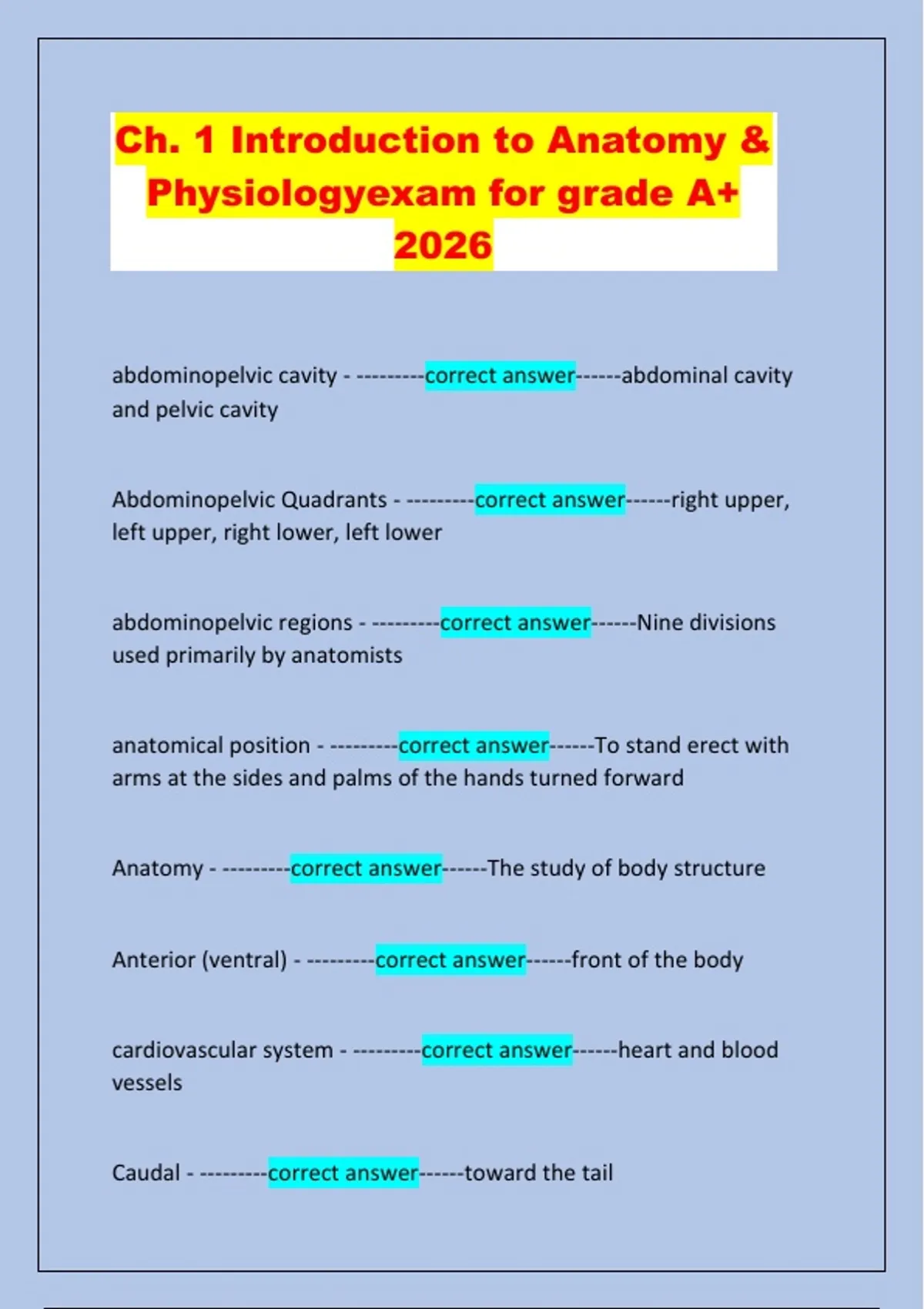 Ch. 1 Introduction to Anatomy & Physiologyexam for grade A+ 2026

abdominopelvic cavity - ---------correct answer------abdominal cavity and pelvic cavity

Abdominopelvic Quadrants - ---------correct answer------right upper, left upper, right lower, left lower

abdominopelvic regions - ---------correct answer------Nine divisions used primarily by anatomists

anatomical position - ---------correct answer------To stand erect with arms at the sides and palms of the hands turned forward

Anatomy - ---------correct answer------The study of body structure

Anterior (ventral) - ---------correct answer------front of the body

cardiovascular system - ---------correct answer------heart and blood vessels

Caudal - ---------correct answer------toward the tail